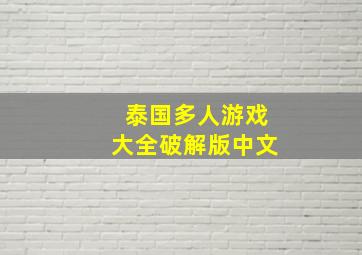 泰国多人游戏
大全破解版中文